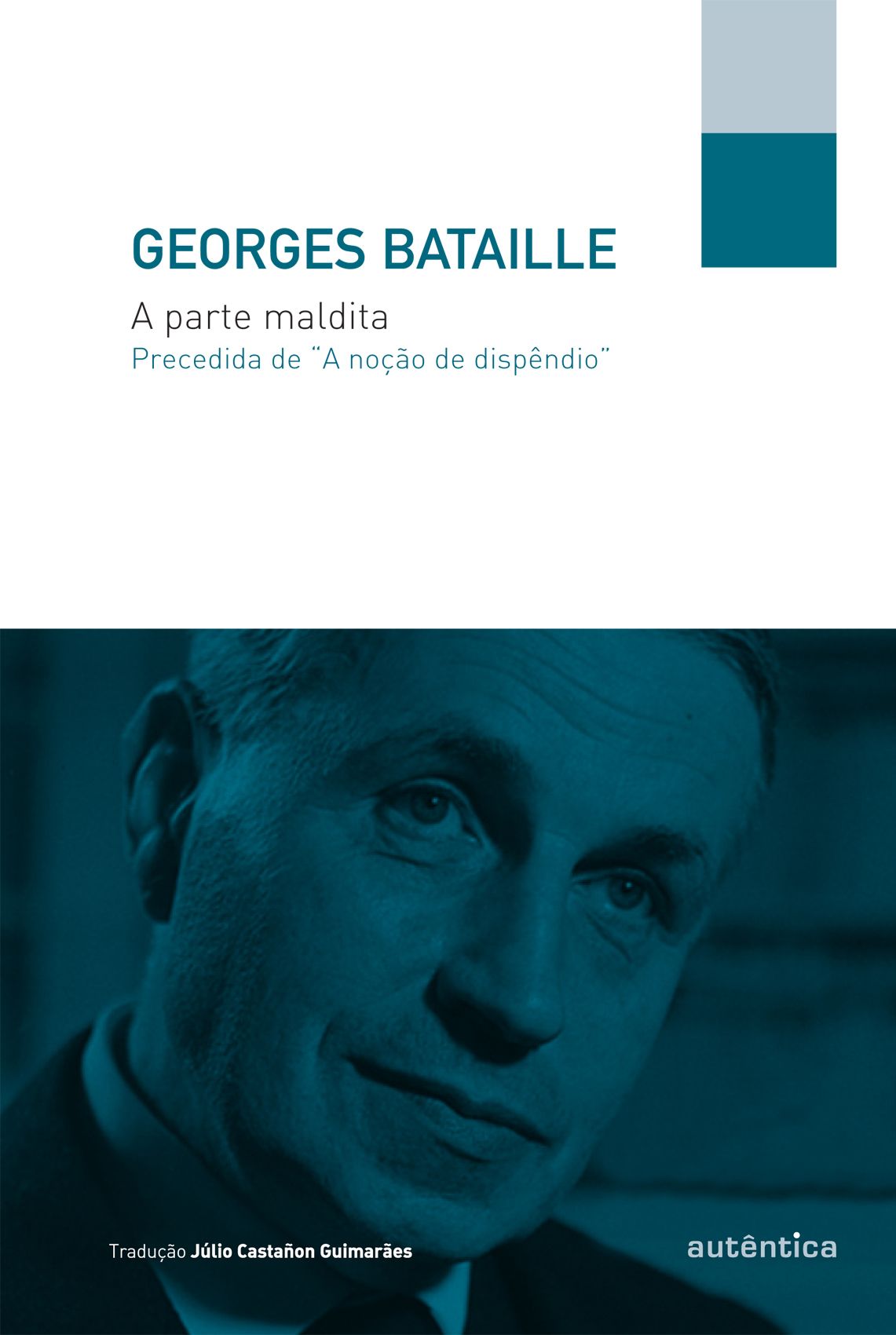 GEORGES BATAILLE

A parte maldita

Precedida de "A noção de dispêndio"

Tradução Júlio Castañon Guimarães

autêntica